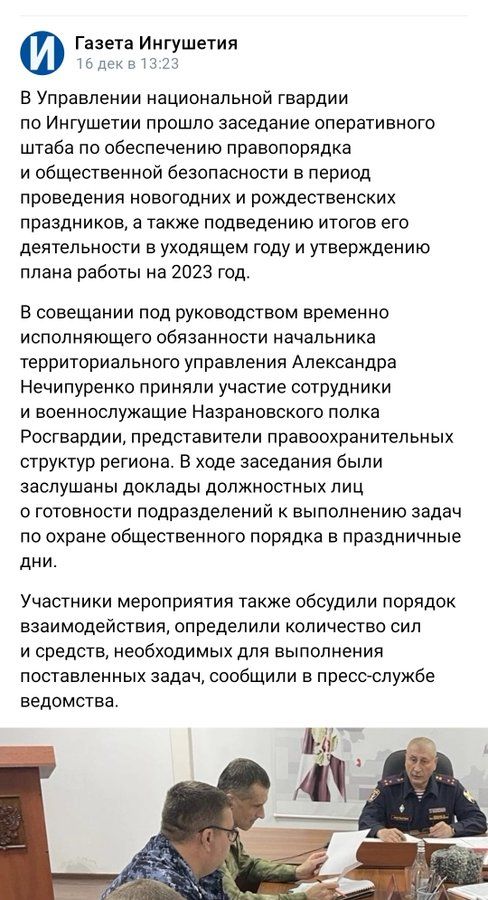 И

Газета Ингушетия
16 дек в 13:23

В Управлении национальной гвардии по Ингушетии прошло заседание оперативного штаба по обеспечению правопорядка и общественной безопасности в период проведения новогодних и рождественских праздников, а также подведению итогов его деятельности в уходящем году и утверждению плана работы на 2023 год.

В совещании под руководством временно исполняющего обязанности начальника территориального управления Александра Нечипуренко приняли участие сотрудники и военнослужащие Назрановского полка Росгвардии, представители правоохранительных структур региона. В ходе заседания были заслушаны доклады должностных лиц о готовности подразделений к выполнению задач по охране общественного порядка в праздничные дни.

Участники мероприятия также обсудили порядок взаимодействия, определили количество сил и средств, необходимых для выполнения поставленных задач, сообщили в пресс-службе ведомства.